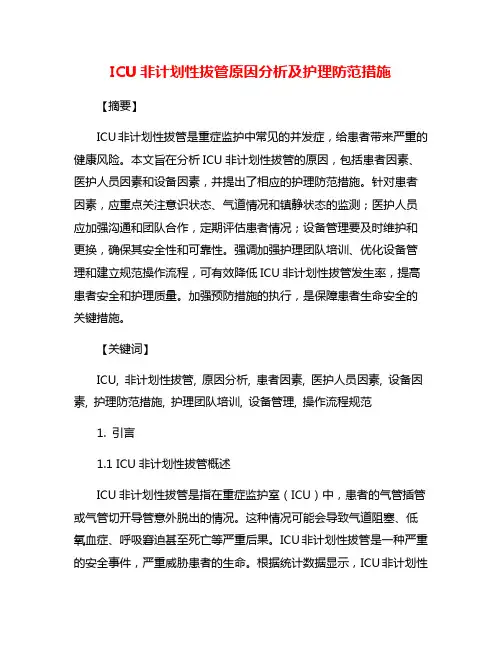 ICU 非计划性拔管原因分析及护理防范措施

【摘要】

ICU 非计划性拔管是重症监护中常见的并发症，给患者带来严重的健康风险。本文旨在分析 ICU 非计划性拔管的原因，包括患者因素、医护人员因素和设备因素，并提出了相应的护理防范措施。针对患者因素，应重点关注意识状态、气道情况和镇静状态的监测；医护人员应加强沟通和团队合作，定期评估患者情况；设备管理要及时维护和更换，确保其安全性和可靠性。强调加强护理团队培训、优化设备管理和建立规范操作流程，可有效降低 ICU 非计划性拔管发生率，提高患者安全和护理质量。加强预防措施的执行，是保障患者生命安全的关键措施。

【关键词】

ICU, 非计划性拔管, 原因分析, 患者因素, 医护人员因素, 设备因素, 护理防范措施, 护理团队培训, 设备管理, 操作流程规范

1. 引言

1.1 ICU 非计划性拔管概述

ICU 非计划性拔管是指在重症监护室（ICU）中，患者的气管插管或气管切开导管意外脱出的情况。这种情况可能会导致气道阻塞、低氧血症、呼吸窘迫甚至死亡等严重后果。ICU 非计划性拔管是一种严重的安全事件，严重威胁患者的生命。根据统计数据显示，ICU 非计划性